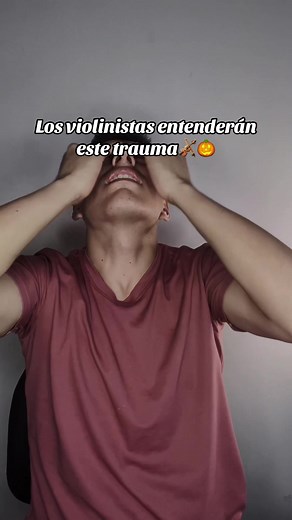 Los violinistas entenderán este trauma🎻🎃